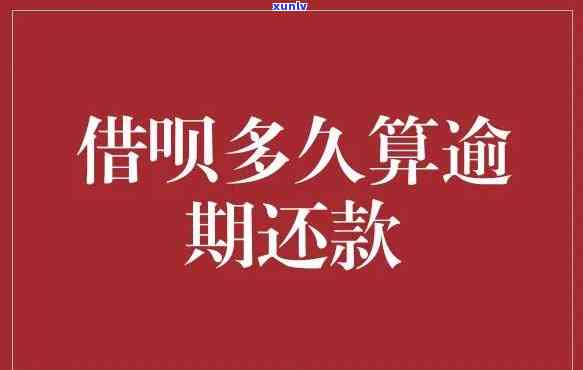 xunlv

借呗多久算逾期还款